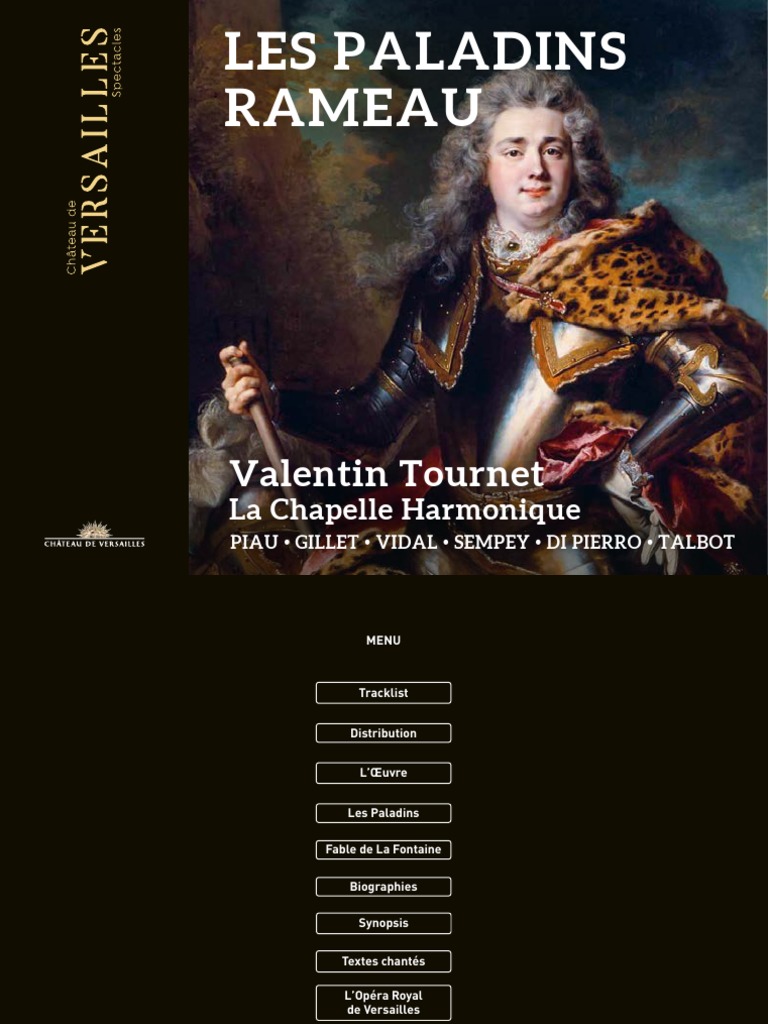 Château de
VERSAILLES
Spectacles

CHÂTEAU DE VERSAILLES

LES PALADINS
RAMEAU

Valentin Tournet
La Chapelle Harmonique
PIAU • GILLET • VIDAL • SEMPEY • DI PIERRO • TALBOT

MENU

Tracklist

Distribution

L'Œuvre

Les Paladins

Fable de La Fontaine

Biographies

Synopsis

Textes chantés

L'Opéra Royal
de Versailles